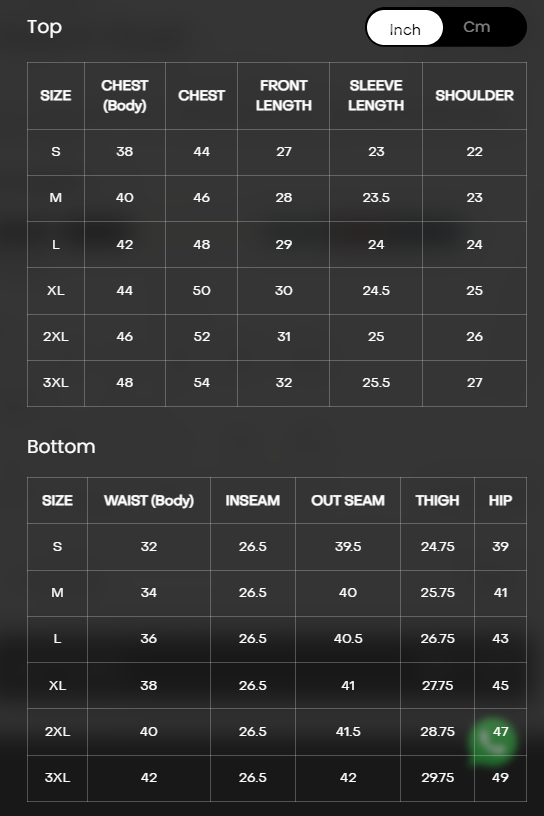 Top

Inch Cm

| SIZE | CHEST (Body) | CHEST | FRONT LENGTH | SLEEVE LENGTH | SHOULDER |
|---|---|---|---|---|---|
| S | 38 | 44 | 27 | 23 | 22 |
| M | 40 | 46 | 28 | 23.5 | 23 |
| L | 42 | 48 | 29 | 24 | 24 |
| XL | 44 | 50 | 30 | 24.5 | 25 |
| 2XL | 46 | 52 | 31 | 25 | 26 |
| 3XL | 48 | 54 | 32 | 25.5 | 27 |

Bottom

| SIZE | WAIST (Body) | INSEAM | OUT SEAM | THIGH | HIP |
|---|---|---|---|---|---|
| S | 32 | 26.5 | 39.5 | 24.75 | 39 |
| M | 34 | 26.5 | 40 | 25.75 | 41 |
| L | 36 | 26.5 | 40.5 | 26.75 | 43 |
| XL | 38 | 26.5 | 41 | 27.75 | 45 |
| 2XL | 40 | 26.5 | 41.5 | 28.75 | 47 |
| 3XL | 42 | 26.5 | 42 | 29.75 | 49 |